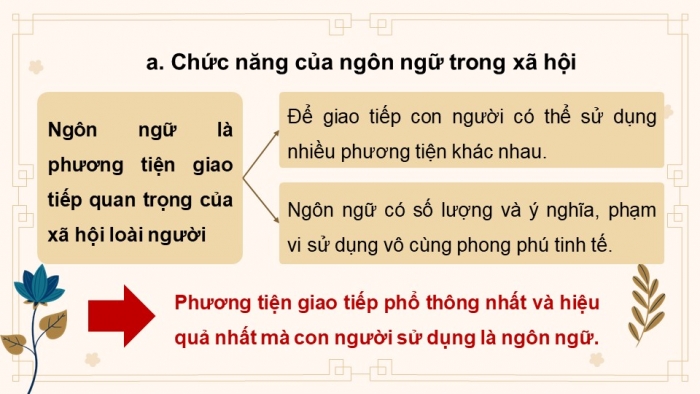 a. Chức năng của ngôn ngữ trong xã hội

Ngôn ngữ là phương tiện giao tiếp quan trọng của xã hội loài người

Để giao tiếp con người có thể sử dụng nhiều phương tiện khác nhau.

Ngôn ngữ có số lượng và ý nghĩa, phạm vi sử dụng vô cùng phong phú tinh tế.

Phương tiện giao tiếp phổ thông nhất và hiệu quả nhất mà con người sử dụng là ngôn ngữ.